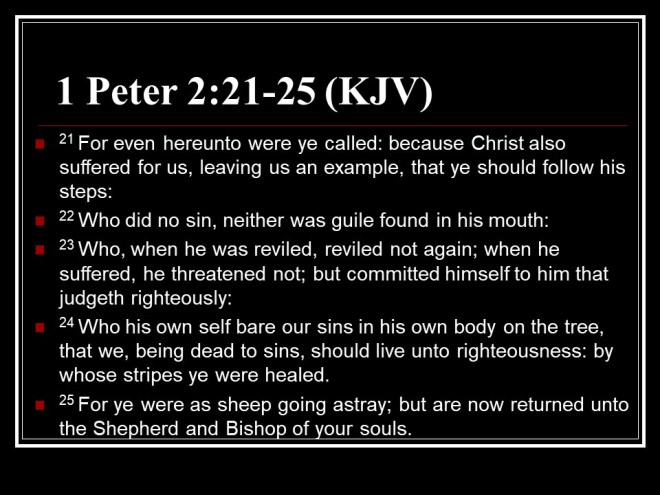 1 Peter 2:21-25 (KJV)

• $^{21}$ For even hereunto were ye called: because Christ also suffered for us, leaving us an example, that ye should follow his steps:
• $^{22}$ Who did no sin, neither was guile found in his mouth:
• $^{23}$ Who, when he was reviled, reviled not again; when he suffered, he threatened not; but committed himself to him that judgeth righteously:
• $^{24}$ Who his own self bare our sins in his own body on the tree, that we, being dead to sins, should live unto righteousness: by whose stripes ye were healed.
• $^{25}$ For ye were as sheep going astray; but are now returned unto the Shepherd and Bishop of your souls.